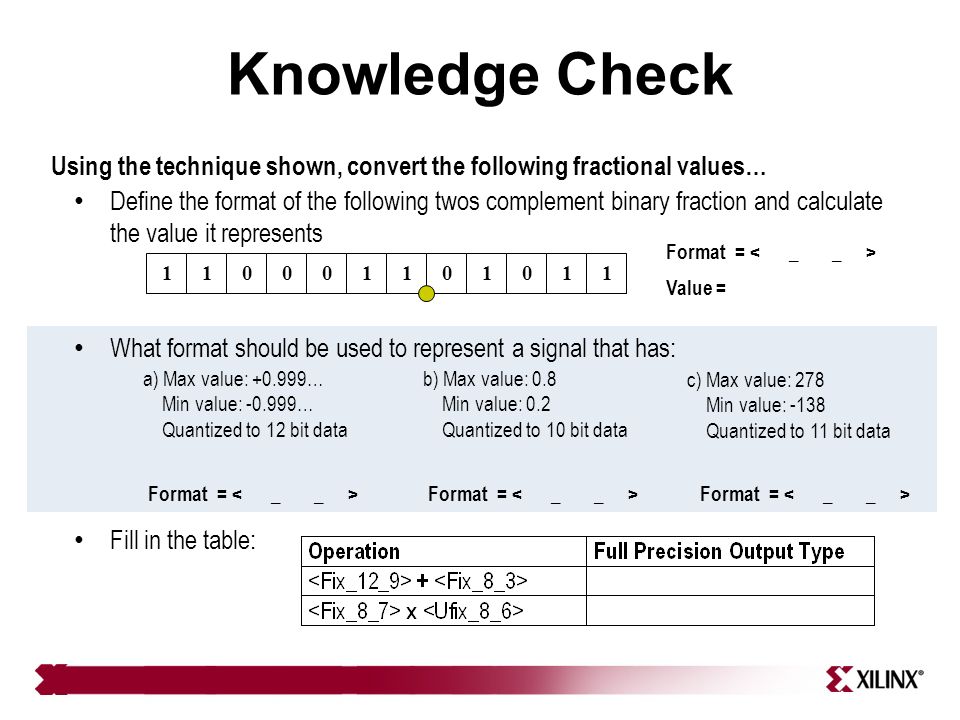 Knowledge Check

Using the technique shown, convert the following fractional values…

• Define the format of the following twos complement binary fraction and calculate the value it represents

| 1 | 1 | 0 | 0 | 0 | 1 | 1 | 0 | 1 | 0 | 1 | 1 |
|---|---|---|---|---|---|---|---|---|---|---|---|

Format = < _ _ >

Value =

• What format should be used to represent a signal that has:

a) Max value: +0.999…
Min value: -0.999…
Quantized to 12 bit data

Format = < _ _ >

b) Max value: 0.8
Min value: 0.2
Quantized to 10 bit data

Format = < _ _ >

c) Max value: 278
Min value: -138
Quantized to 11 bit data

Format = < _ _ >

• Fill in the table:

| Operation | Full Precision Output Type |
|---|---|
| <Fix_12_9> + <Fix_8_3> | |
| <Fix_8_7> x <Ufix_8_6> | |

XILINX®